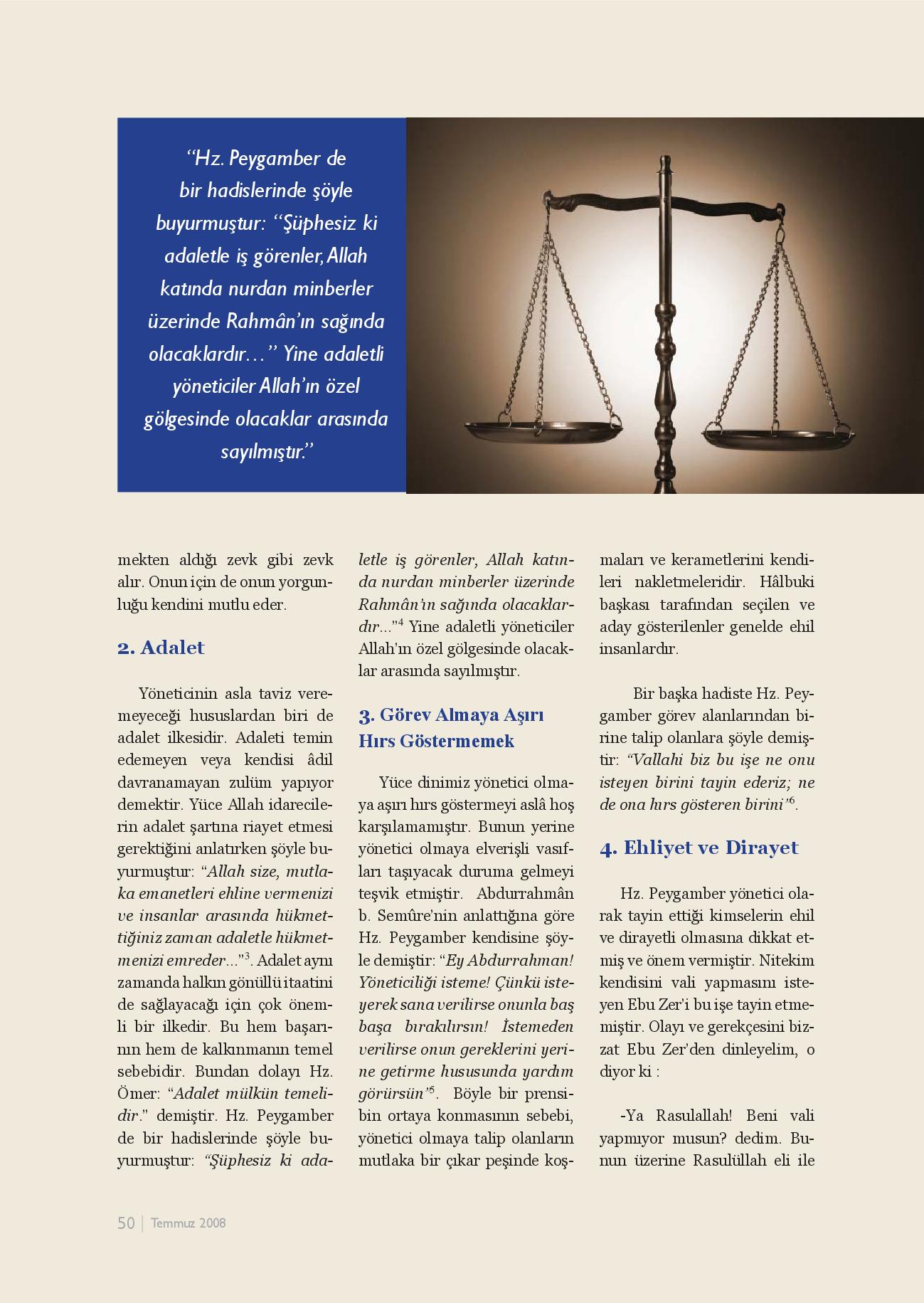 “Hz. Peygamber de bir hadislerinde şöyle buyurmuştur: “Şüphesiz ki adaletle iş görenler, Allah katında nurdan minberler üzerinde Rahmân’ın sağında olacaklardır…” Yine adaletli yöneticiler Allah’ın özel gölgesinde olacaklar arasında sayılmıştır.”

mekten aldığı zevk gibi zevk alır. Onun için de onun yorgunluğu kendini mutlu eder.

2. Adalet

Yöneticinin asla taviz veremeyeceği hususlardan biri de adalet ilkesidir. Adaleti temin edemeyen veya kendisi âdil davranamayan zulüm yapıyor demektir. Yüce Allah idarecilerin adalet şartına riayet etmesi gerektiğini anlatırken şöyle buyurmuştur: “Allah size, mutlaka emanetleri ehline vermenizi ve insanlar arasında hükmettiğiniz zaman adaletle hükmetmenizi emreder...”$^3$. Adalet aynı zamanda halkın gönüllü itaatini de sağlayacağı için çok önemli bir ilkedir. Bu hem başarının hem de kalkınmanın temel sebebidir. Bundan dolayı Hz. Ömer: “Adalet mülkün temelidir.” demiştir. Hz. Peygamber de bir hadislerinde şöyle buyurmuştur: “Şüphesiz ki adaletle iş görenler, Allah katında nurdan minberler üzerinde Rahmân’ın sağında olacaklardır...”$^4$ Yine adaletli yöneticiler Allah’ın özel gölgesinde olacaklar arasında sayılmıştır.

3. Görev Almaya Aşırı Hırs Göstermemek

Yüce dinimiz yönetici olmaya aşırı hırs göstermeyi aslâ hoş karşılamamıştır. Bunun yerine yönetici olmaya elverişli vasıfları taşıyacak duruma gelmeyi teşvik etmiştir. Abdurrahmân b. Semûre’nin anlattığına göre Hz. Peygamber kendisine şöyle demiştir: “Ey Abdurrahman! Yöneticiliği isteme! Çünkü isteyerek sana verilirse onunla baş başa bırakılırsın! İstemeden verilirse onun gereklerini yerine getirme hususunda yardım görürsün”$^5$. Böyle bir prensibin ortaya konmasının sebebi, yönetici olmaya talip olanların mutlaka bir çıkar peşinde koşmaları ve kerametlerini kendileri nakletmeleridir. Hâlbuki başkası tarafından seçilen ve aday gösterilenler genelde ehil insanlardır.

Bir başka hadiste Hz. Peygamber görev alanlarından birine talip olanlara şöyle demiştir: “Vallahi biz bu işe ne onu isteyen birini tayin ederiz; ne de ona hırs gösteren birini”$^6$.

4. Ehliyet ve Dirayet

Hz. Peygamber yönetici olarak tayin ettiği kimselerin ehil ve dirayetli olmasına dikkat etmiş ve önem vermiştir. Nitekim kendisini vali yapmasını isteyen Ebu Zer’i bu işe tayin etmemiştir. Olayı ve gerekçesini bizzat Ebu Zer’den dinleyelim, o diyor ki :

-Ya Rasulallah! Beni vali yapmıyor musun? dedim. Bunun üzerine Rasulüllah eli ile

50 | Temmuz 2008